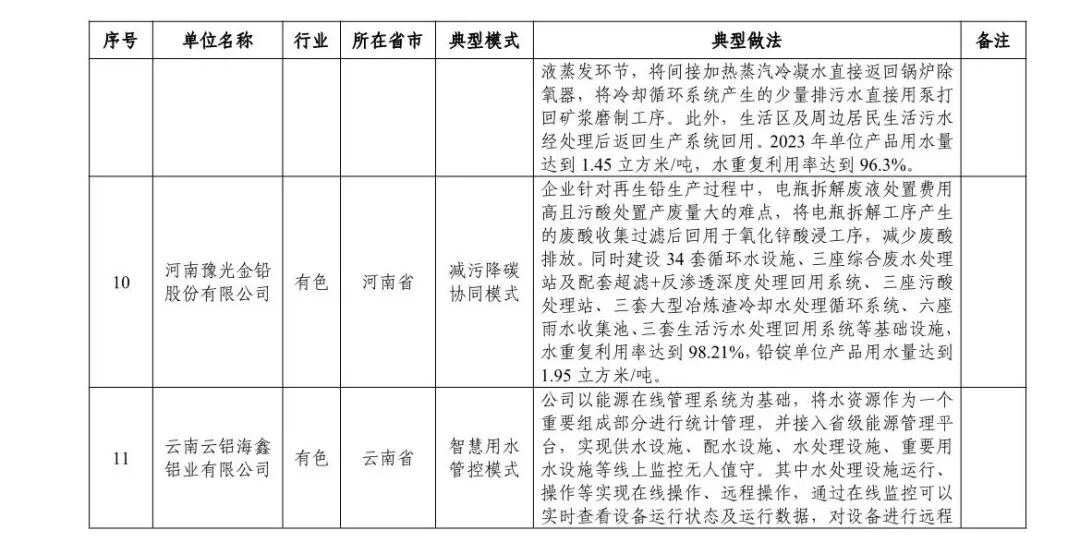 | 序号 | 单位名称 | 行业 | 所在省市 | 典型模式 | 典型做法 | 备注 |
|---|---|---|---|---|---|---|
| | | | | | 液蒸发环节，将间接加热蒸汽冷凝水直接返回锅炉除氧器，将冷却循环系统产生的少量排污水直接用泵打回矿浆磨制工序。此外，生活区及周边居民生活污水经处理后返回生产系统回用。2023 年单位产品用水量达到 1.45 立方米/吨，水重复利用率达到 96.3%。 | |
| 10 | 河南豫光金铅股份有限公司 | 有色 | 河南省 | 减污降碳协同模式 | 企业针对再生铅生产过程中，电瓶拆解废液处置费用高且污酸处置产废量大的难点，将电瓶拆解工序产生的废酸收集过滤后回用于氧化锌酸浸工序，减少废酸排放。同时建设 34 套循环水设施、三座综合废水处理站及配套超滤+反渗透深度处理回用系统、三座污酸处理站、三套大型冶炼渣冷却水处理循环系统、六座雨水收集池、三套生活污水处理回用系统等基础设施，水重复利用率达到 98.21%，铅锭单位产品用水量达到 1.95 立方米/吨。 | |
| 11 | 云南云铝海鑫铝业有限公司 | 有色 | 云南省 | 智慧用水管控模式 | 公司以能源在线管理系统为基础，将水资源作为一个重要组成部分进行统计管理，并接入省级能源管理平台，实现供水设施、配水设施、水处理设施、重要用水设施等线上监控无人值守。其中水处理设施运行、操作等实现在线操作、远程操作，通过在线监控可以实时查看设备运行状态及运行数据，对设备进行远程 | |